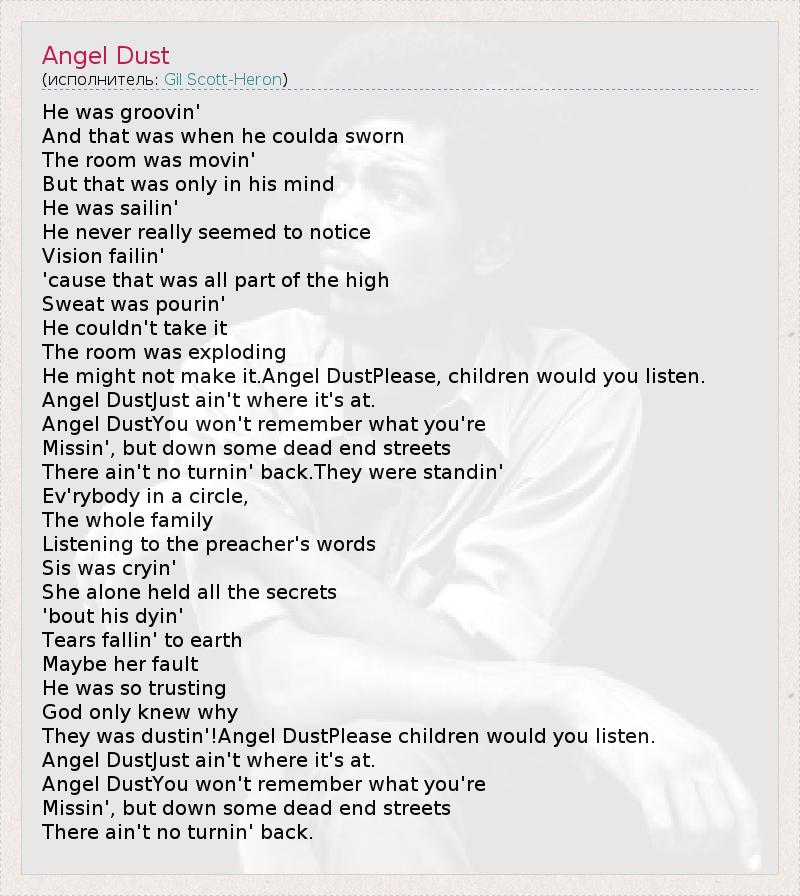 Angel Dust
(исполнитель: Gil Scott-Heron)

He was groovin'
And that was when he coulda sworn
The room was movin'
But that was only in his mind
He was sailin'
He never really seemed to notice
Vision failin'
'cause that was all part of the high
Sweat was pourin'
He couldn't take it
The room was exploding
He might not make it.Angel DustPlease, children would you listen.
Angel DustJust ain't where it's at.
Angel DustYou won't remember what you're
Missin', but down some dead end streets
There ain't no turnin' back.They were standin'
Ev'rybody in a circle,
The whole family
Listening to the preacher's words
Sis was cryin'
She alone held all the secrets
'bout his dyin'
Tears fallin' to earth
Maybe her fault
He was so trusting
God only knew why
They was dustin'!Angel DustPlease children would you listen.
Angel DustJust ain't where it's at.
Angel DustYou won't remember what you're
Missin', but down some dead end streets
There ain't no turnin' back.